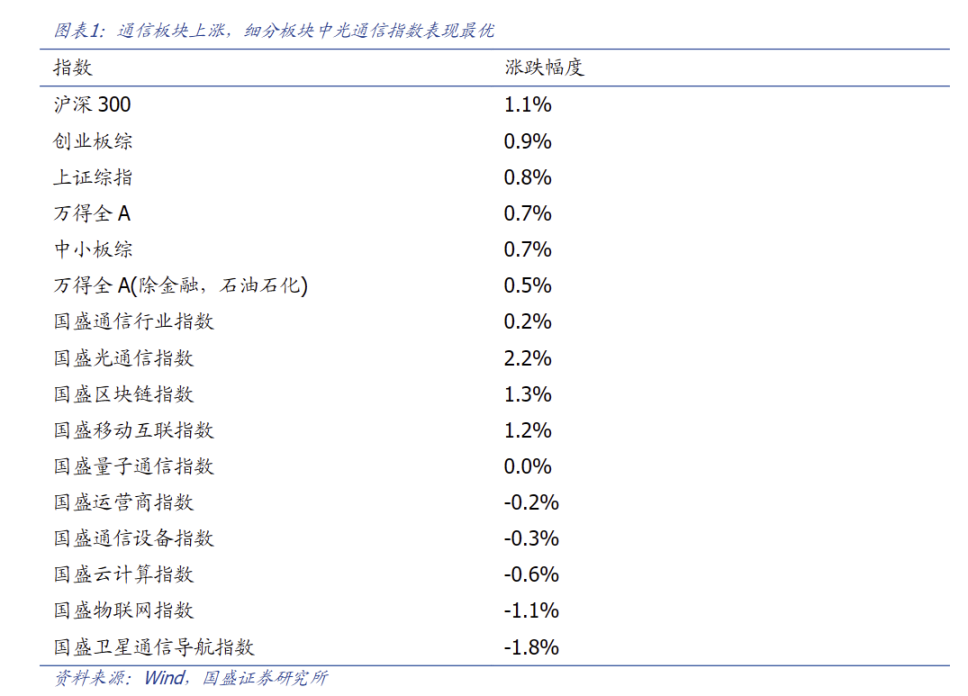 图表1：通信板块上涨，细分板块中光通信指数表现最优

| 指数 | 涨跌幅度 |
|---|---|
| 沪深 300 | 1.1% |
| 创业板综 | 0.9% |
| 上证综指 | 0.8% |
| 万得全 A | 0.7% |
| 中小板综 | 0.7% |
| 万得全 A(除金融，石油石化) | 0.5% |
| 国盛通信行业指数 | 0.2% |
| 国盛光通信指数 | 2.2% |
| 国盛区块链指数 | 1.3% |
| 国盛移动互联指数 | 1.2% |
| 国盛量子通信指数 | 0.0% |
| 国盛运营商指数 | -0.2% |
| 国盛通信设备指数 | -0.3% |
| 国盛云计算指数 | -0.6% |
| 国盛物联网指数 | -1.1% |
| 国盛卫星通信导航指数 | -1.8% |

资料来源：Wind，国盛证券研究所